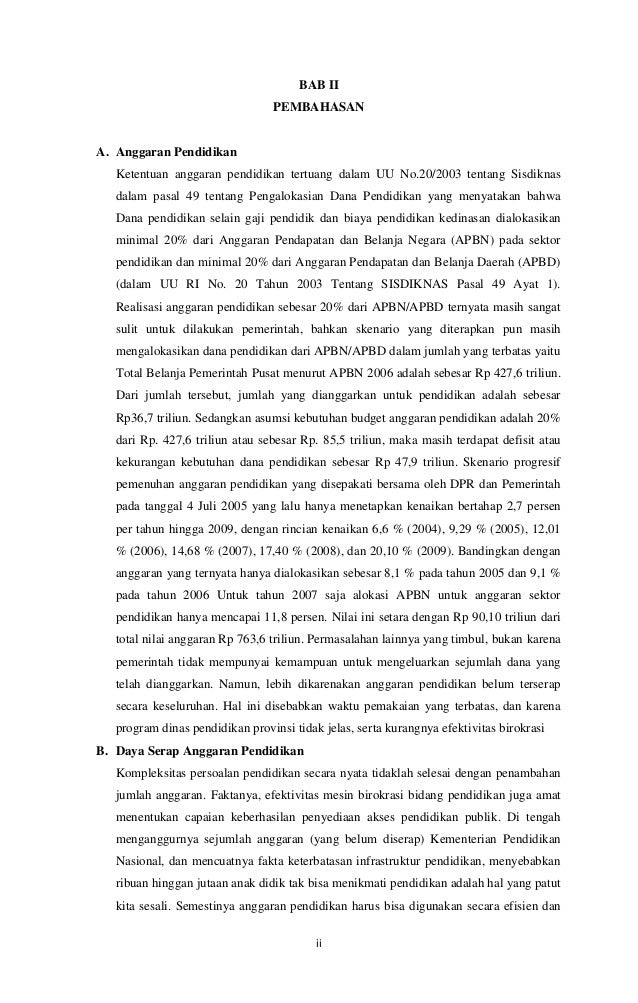 BAB II
PEMBAHASAN

A. Anggaran Pendidikan

Ketentuan anggaran pendidikan tertuang dalam UU No.20/2003 tentang Sisdiknas dalam pasal 49 tentang Pengalokasian Dana Pendidikan yang menyatakan bahwa Dana pendidikan selain gaji pendidik dan biaya pendidikan kedinasan dialokasikan minimal 20% dari Anggaran Pendapatan dan Belanja Negara (APBN) pada sektor pendidikan dan minimal 20% dari Anggaran Pendapatan dan Belanja Daerah (APBD) (dalam UU RI No. 20 Tahun 2003 Tentang SISDIKNAS Pasal 49 Ayat 1). Realisasi anggaran pendidikan sebesar 20% dari APBN/APBD ternyata masih sangat sulit untuk dilakukan pemerintah, bahkan skenario yang diterapkan pun masih mengalokasikan dana pendidikan dari APBN/APBD dalam jumlah yang terbatas yaitu Total Belanja Pemerintah Pusat menurut APBN 2006 adalah sebesar Rp 427,6 triliun. Dari jumlah tersebut, jumlah yang dianggarkan untuk pendidikan adalah sebesar Rp36,7 triliun. Sedangkan asumsi kebutuhan budget anggaran pendidikan adalah 20% dari Rp. 427,6 triliun atau sebesar Rp. 85,5 triliun, maka masih terdapat defisit atau kekurangan kebutuhan dana pendidikan sebesar Rp 47,9 triliun. Skenario progresif pemenuhan anggaran pendidikan yang disepakati bersama oleh DPR dan Pemerintah pada tanggal 4 Juli 2005 yang lalu hanya menetapkan kenaikan bertahap 2,7 persen per tahun hingga 2009, dengan rincian kenaikan 6,6 % (2004), 9,29 % (2005), 12,01 % (2006), 14,68 % (2007), 17,40 % (2008), dan 20,10 % (2009). Bandingkan dengan anggaran yang ternyata hanya dialokasikan sebesar 8,1 % pada tahun 2005 dan 9,1 % pada tahun 2006 Untuk tahun 2007 saja alokasi APBN untuk anggaran sektor pendidikan hanya mencapai 11,8 persen. Nilai ini setara dengan Rp 90,10 triliun dari total nilai anggaran Rp 763,6 triliun. Permasalahan lainnya yang timbul, bukan karena pemerintah tidak mempunyai kemampuan untuk mengeluarkan sejumlah dana yang telah dianggarkan. Namun, lebih dikarenakan anggaran pendidikan belum terserap secara keseluruhan. Hal ini disebabkan waktu pemakaian yang terbatas, dan karena program dinas pendidikan provinsi tidak jelas, serta kurangnya efektivitas birokrasi

B. Daya Serap Anggaran Pendidikan

Kompleksitas persoalan pendidikan secara nyata tidaklah selesai dengan penambahan jumlah anggaran. Faktanya, efektivitas mesin birokrasi bidang pendidikan juga amat menentukan capaian keberhasilan penyediaan akses pendidikan publik. Di tengah menganggurnya sejumlah anggaran (yang belum diserap) Kementerian Pendidikan Nasional, dan mencuatnya fakta keterbatasan infrastruktur pendidikan, menyebabkan ribuan hinggan jutaan anak didik tak bisa menikmati pendidikan adalah hal yang patut kita sesali. Semestinya anggaran pendidikan harus bisa digunakan secara efisien dan

ii